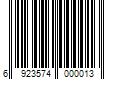 6 923574 000013